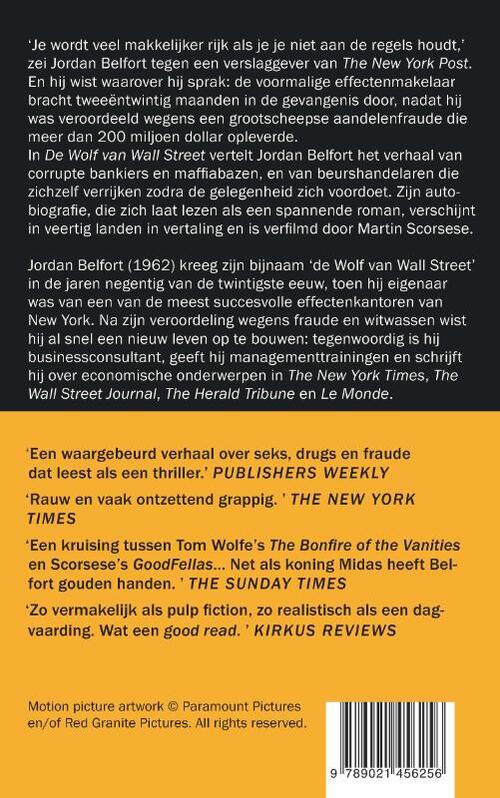 'Je wordt veel makkelijker rijk als je je niet aan de regels houdt,' zei Jordan Belfort tegen een verslaggever van The New York Post. En hij wist waarover hij sprak: de voormalige effectenmakelaar bracht tweeëntwintig maanden in de gevangenis door, nadat hij was veroordeeld wegens een grootscheepse aandelenfraude die meer dan 200 miljoen dollar opleverde.
In De Wolf van Wall Street vertelt Jordan Belfort het verhaal van corrupte bankiers en maffiabazen, en van beurshandelaren die zichzelf verrijken zodra de gelegenheid zich voordoet. Zijn autobiografie, die zich laat lezen als een spannende roman, verschijnt in veertig landen in vertaling en is verfilmd door Martin Scorsese.

Jordan Belfort (1962) kreeg zijn bijnaam 'de Wolf van Wall Street' in de jaren negentig van de twintigste eeuw, toen hij eigenaar was van een van de meest succesvolle effectenkantoren van New York. Na zijn veroordeling wegens fraude en witwassen wist hij al snel een nieuw leven op te bouwen: tegenwoordig is hij businessconsultant, geeft hij managementtrainingen en schrijft hij over economische onderwerpen in The New York Times, The Wall Street Journal, The Herald Tribune en Le Monde.

'Een waargebeurd verhaal over seks, drugs en fraude dat leest als een thriller.' PUBLISHERS WEEKLY

'Rauw en vaak ontzettend grappig. ' THE NEW YORK TIMES

'Een kruising tussen Tom Wolfe's The Bonfire of the Vanities en Scorsese's GoodFellas... Net als koning Midas heeft Belfort gouden handen. ' THE SUNDAY TIMES

'Zo vermakelijk als pulp fiction, zo realistisch als een dagvaarding. Wat een good read. ' KIRKUS REVIEWS

Motion picture artwork © Paramount Pictures en/of Red Granite Pictures. All rights reserved.

9 789021 456256